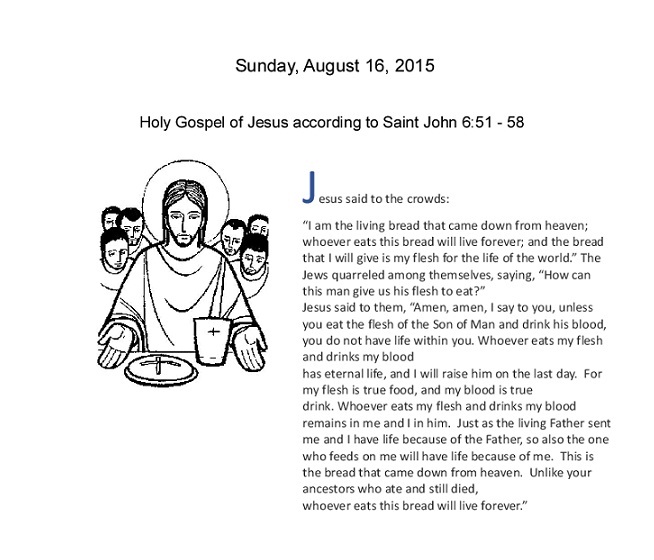 Sunday, August 16, 2015

Holy Gospel of Jesus according to Saint John 6:51 - 58

Jesus said to the crowds:

“I am the living bread that came down from heaven; whoever eats this bread will live forever; and the bread that I will give is my flesh for the life of the world.” The Jews quarreled among themselves, saying, “How can this man give us his flesh to eat?”
Jesus said to them, “Amen, amen, I say to you, unless you eat the flesh of the Son of Man and drink his blood, you do not have life within you. Whoever eats my flesh and drinks my blood
has eternal life, and I will raise him on the last day. For my flesh is true food, and my blood is true
drink. Whoever eats my flesh and drinks my blood remains in me and I in him. Just as the living Father sent me and I have life because of the Father, so also the one who feeds on me will have life because of me. This is the bread that came down from heaven. Unlike your ancestors who ate and still died,
whoever eats this bread will live forever.”